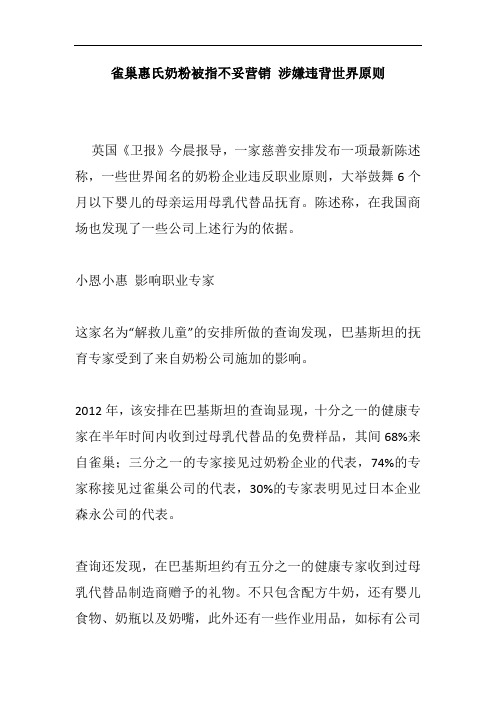 雀巢惠氏奶粉被指不妥营销 涉嫌违背世界原则

英国《卫报》今晨报导，一家慈善安排发布一项最新陈述称，一些世界闻名的奶粉企业违反职业原则，大举鼓舞 6 个月以下婴儿的母亲运用母乳代替品抚育。陈述称，在我国商场也发现了一些公司上述行为的依据。

小恩小惠 影响职业专家

这家名为“解救儿童”的安排所做的查询发现，巴基斯坦的抚育专家受到了来自奶粉公司施加的影响。

2012 年，该安排在巴基斯坦的查询显现，十分之一的健康专家在半年时间内收到过母乳代替品的免费样品，其间 68%来自雀巢；三分之一的专家接见过奶粉企业的代表，74%的专家称接见过雀巢公司的代表，30%的专家表明见过日本企业森永公司的代表。

查询还发现，在巴基斯坦约有五分之一的健康专家收到过母乳代替品制造商赠予的礼物。不只包含配方牛奶，还有婴儿食物、奶瓶以及奶嘴，此外还有一些作业用品，如标有公司